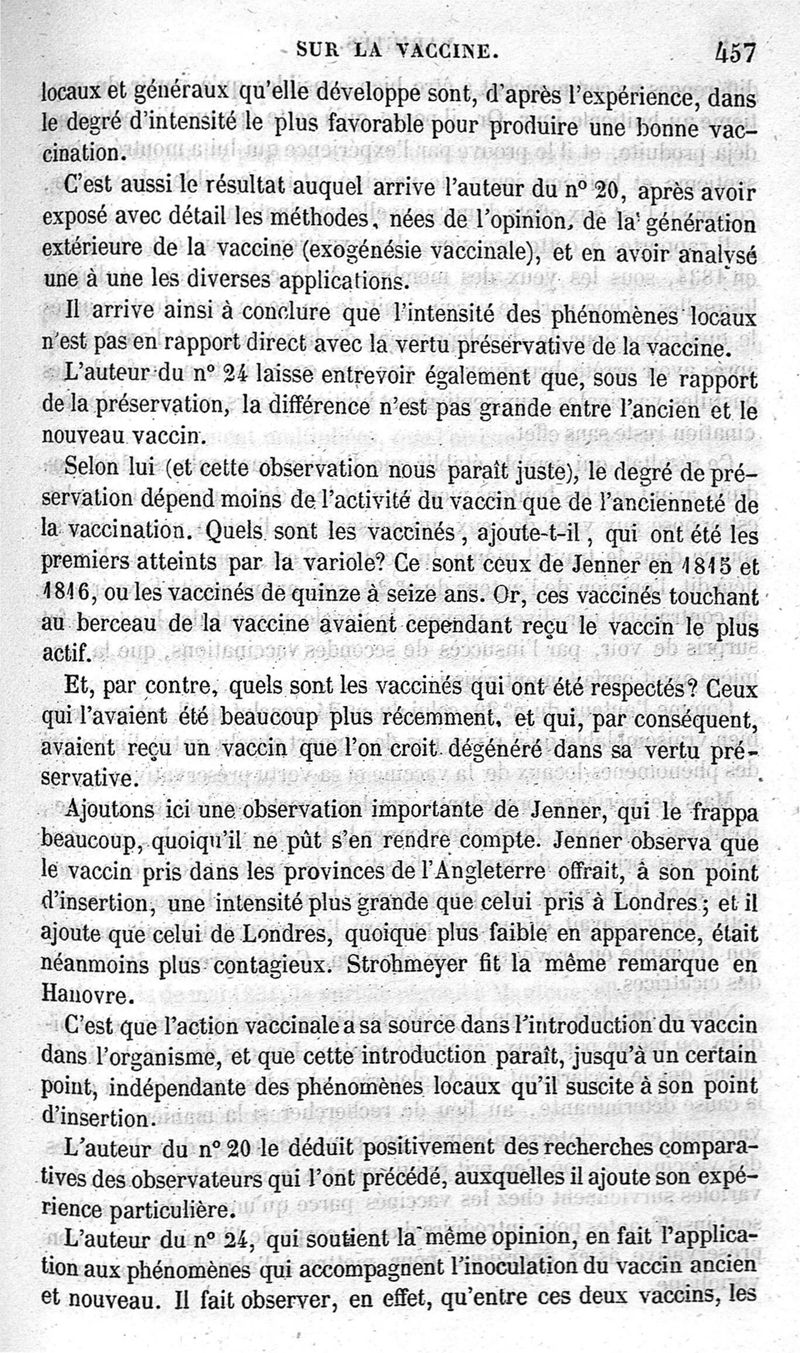 SUR LA VACCINE. 457

locaux et généraux qu'elle développe sont, d'après l'expérience, dans le degré d'intensité le plus favorable pour produire une bonne vaccination.

C'est aussi le résultat auquel arrive l'auteur du n° 20, après avoir exposé avec détail les méthodes, nées de l'opinion, de la génération extérieure de la vaccine (exogénésie vaccinale), et en avoir analysé une à une les diverses applications.

Il arrive ainsi à conclure que l'intensité des phénomènes locaux n'est pas en rapport direct avec la vertu préservative de la vaccine.

L'auteur du n° 24 laisse entrevoir également que, sous le rapport de la préservation, la différence n'est pas grande entre l'ancien et le nouveau vaccin.

Selon lui (et cette observation nous paraît juste), le degré de préservation dépend moins de l'activité du vaccin que de l'ancienneté de la vaccination. Quels sont les vaccinés, ajoute-t-il, qui ont été les premiers atteints par la variole? Ce sont ceux de Jenner en 1815 et 1816, ou les vaccinés de quinze à seize ans. Or, ces vaccinés touchant au berceau de la vaccine avaient cependant reçu le vaccin le plus actif.

Et, par contre, quels sont les vaccinés qui ont été respectés? Ceux qui l'avaient été beaucoup plus récemment, et qui, par conséquent, avaient reçu un vaccin que l'on croit dégénéré dans sa vertu préservative.

Ajoutons ici une observation importante de Jenner, qui le frappa beaucoup, quoiqu'il ne pût s'en rendre compte. Jenner observa que le vaccin pris dans les provinces de l'Angleterre offrait, à son point d'insertion, une intensité plus grande que celui pris à Londres; et il ajoute que celui de Londres, quoique plus faible en apparence, était néanmoins plus contagieux. Strohmeyer fit la même remarque en Hanovre.

C'est que l'action vaccinale a sa source dans l'introduction du vaccin dans l'organisme, et que cette introduction paraît, jusqu'à un certain point, indépendante des phénomènes locaux qu'il suscite à son point d'insertion.

L'auteur du n° 20 le déduit positivement des recherches comparatives des observateurs qui l'ont précédé, auxquelles il ajoute son expérience particulière.

L'auteur du n° 24, qui soutient la même opinion, en fait l'application aux phénomènes qui accompagnent l'inoculation du vaccin ancien et nouveau. Il fait observer, en effet, qu'entre ces deux vaccins, les